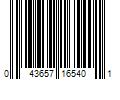 0 43657 16540 1